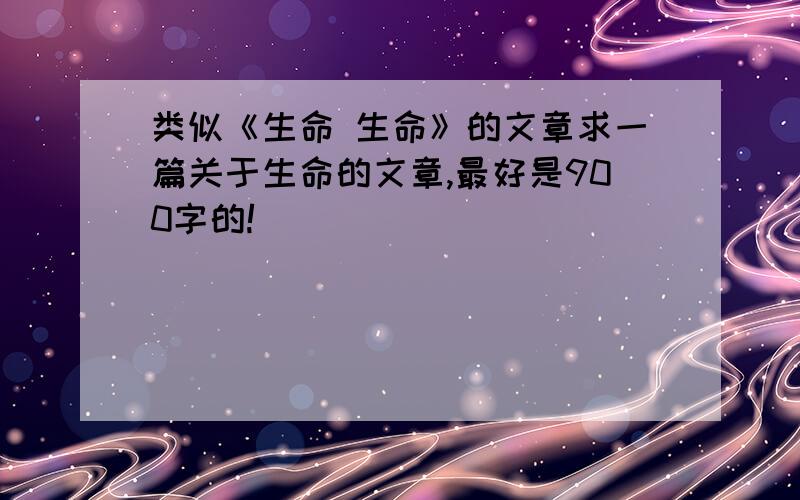 类似《生命 生命》的文章求一篇关于生命的文章,最好是900字的!